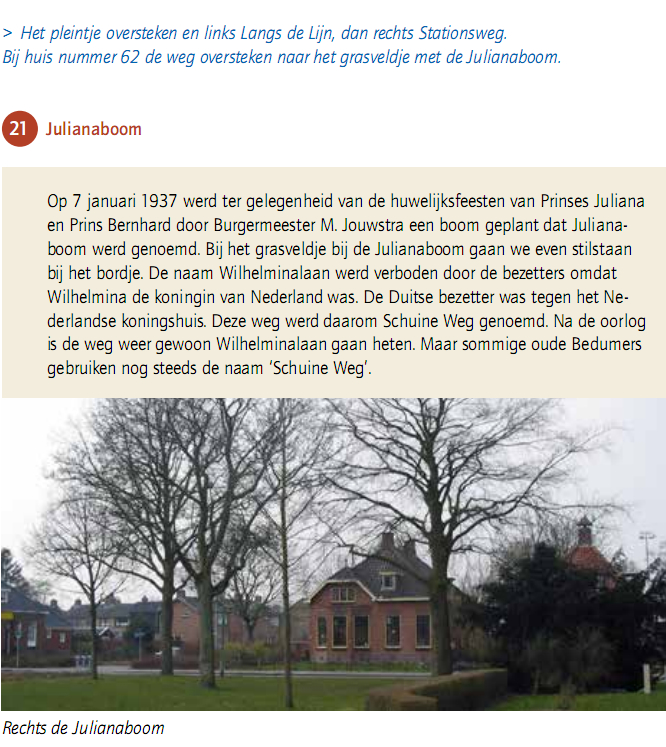 > Het pleintje oversteken en links Langs de Lijn, dan rechts Stationsweg. Bij huis nummer 62 de weg oversteken naar het grasveldje met de Julianaboom.

21 Julianaboom

Op 7 januari 1937 werd ter gelegenheid van de huwelijksfeesten van Prinses Juliana en Prins Bernhard door Burgermeester M. Jouwstra een boom geplant dat Julianaboom werd genoemd. Bij het grasveldje bij de Julianaboom gaan we even stilstaan bij het bordje. De naam Wilhelminalaan werd verboden door de bezetters omdat Wilhelmina de koningin van Nederland was. De Duitse bezetter was tegen het Nederlandse koningshuis. Deze weg werd daarom Schuine Weg genoemd. Na de oorlog is de weg weer gewoon Wilhelminalaan gaan heten. Maar sommige oude Bedumers gebruiken nog steeds de naam 'Schuine Weg'.

Rechts de Julianaboom